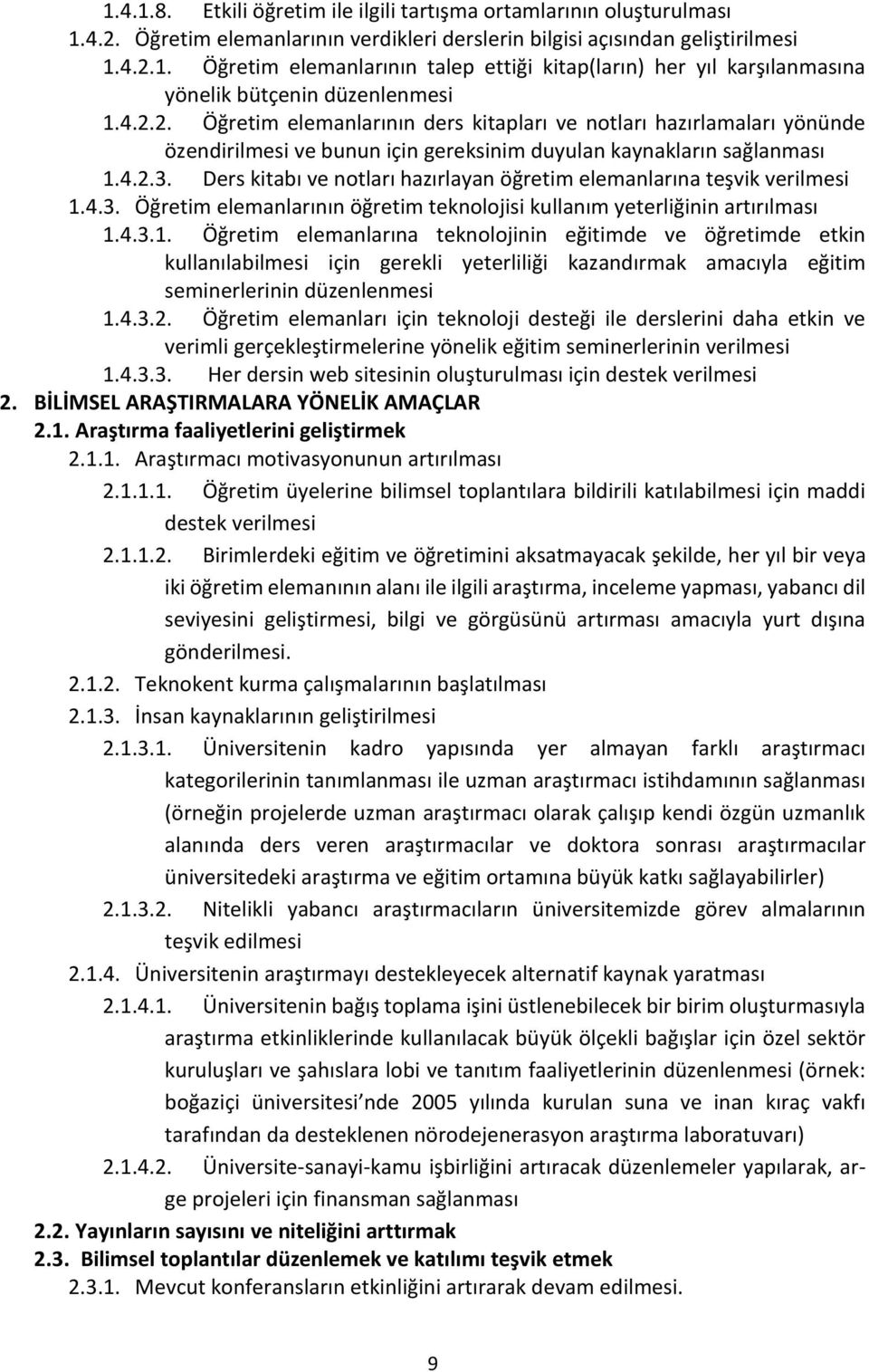 1.4.1.8. Etkili öğretim ile ilgili tartışma ortamlarının oluşturulması
1.4.2. Öğretim elemanlarının verdikleri derslerin bilgisi açısından geliştirilmesi
1.4.2.1. Öğretim elemanlarının talep ettiği kitap(ların) her yıl karşılanmasına yönelik bütçenin düzenlenmesi
1.4.2.2. Öğretim elemanlarının ders kitapları ve notları hazırlamaları yönünde özendirilmesi ve bunun için gereksinim duyulan kaynakların sağlanması
1.4.2.3. Ders kitabı ve notları hazırlayan öğretim elemanlarına teşvik verilmesi
1.4.3. Öğretim elemanlarının öğretim teknolojisi kullanım yeterliğinin artırılması
1.4.3.1. Öğretim elemanlarına teknolojinin eğitimde ve öğretimde etkin kullanılabilmesi için gerekli yeterliliği kazandırmak amacıyla eğitim seminerlerinin düzenlenmesi
1.4.3.2. Öğretim elemanları için teknoloji desteği ile derslerini daha etkin ve verimli gerçekleştirmelerine yönelik eğitim seminerlerinin verilmesi
1.4.3.3. Her dersin web sitesinin oluşturulması için destek verilmesi
2. BİLİMSEL ARAŞTIRMALARA YÖNELİK AMAÇLAR
2.1. Araştırma faaliyetlerini geliştirmek
2.1.1. Araştırmacı motivasyonunun artırılması
2.1.1.1. Öğretim üyelerine bilimsel toplantılara bildirili katılabilmesi için maddi destek verilmesi
2.1.1.2. Birimlerdeki eğitim ve öğretimini aksatmayacak şekilde, her yıl bir veya iki öğretim elemanının alanı ile ilgili araştırma, inceleme yapması, yabancı dil seviyesini geliştirmesi, bilgi ve görgüsünü artırması amacıyla yurt dışına gönderilmesi.
2.1.2. Teknokent kurma çalışmalarının başlatılması
2.1.3. İnsan kaynaklarının geliştirilmesi
2.1.3.1. Üniversitenin kadro yapısında yer almayan farklı araştırmacı kategorilerinin tanımlanması ile uzman araştırmacı istihdamının sağlanması (örneğin projelerde uzman araştırmacı olarak çalışıp kendi özgün uzmanlık alanında ders veren araştırmacılar ve doktora sonrası araştırmacılar üniversitedeki araştırma ve eğitim ortamına büyük katkı sağlayabilirler)
2.1.3.2. Nitelikli yabancı araştırmacıların üniversitemizde görev almalarının teşvik edilmesi
2.1.4. Üniversitenin araştırmayı destekleyecek alternatif kaynak yaratması
2.1.4.1. Üniversitenin bağış toplama işini üstlenebilecek bir birim oluşturmasıyla araştırma etkinliklerinde kullanılacak büyük ölçekli bağışlar için özel sektör kuruluşları ve şahıslara lobi ve tanıtım faaliyetlerinin düzenlenmesi (örnek: boğaziçi üniversitesi'nde 2005 yılında kurulan suna ve inan kıraç vakfı tarafından da desteklenen nörodejenerasyon araştırma laboratuvarı)
2.1.4.2. Üniversite-sanayi-kamu işbirliğini artıracak düzenlemeler yapılarak, ar-ge projeleri için finansman sağlanması
2.2. Yayınların sayısını ve niteliğini arttırmak
2.3. Bilimsel toplantılar düzenlemek ve katılımı teşvik etmek
2.3.1. Mevcut konferansların etkinliğini artırarak devam edilmesi.

9